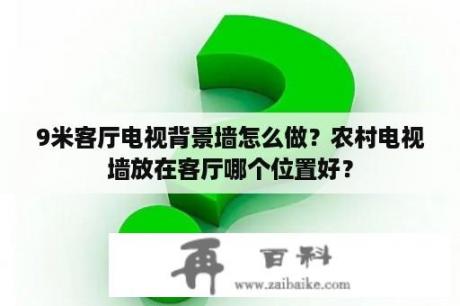 9米客厅电视背景墙怎么做？农村电视墙放在客厅哪个位置好？

再 百科
www.zaibaike.com